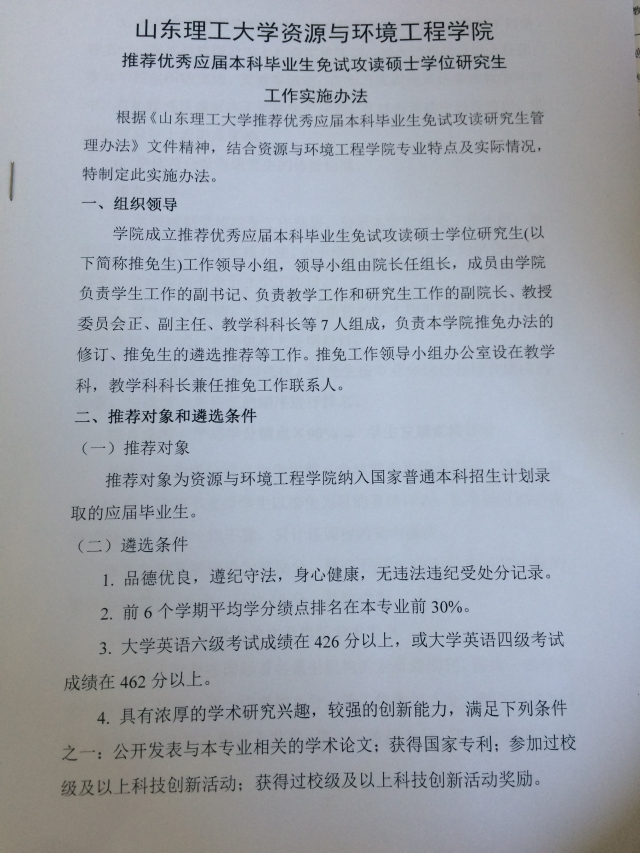 山东理工大学资源与环境工程学院

推荐优秀应届本科毕业生免试攻读硕士学位研究生

工作实施办法

根据《山东理工大学推荐优秀应届本科毕业生免试攻读研究生管理办法》文件精神，结合资源与环境工程学院专业特点及实际情况，特制定此实施办法。

一、组织领导

学院成立推荐优秀应届本科毕业生免试攻读硕士学位研究生(以下简称推免生)工作领导小组，领导小组由院长任组长，成员由学院负责学生工作的副书记、负责教学工作和研究生工作的副院长、教授委员会正、副主任、教学科科长等7人组成，负责本学院推免办法的修订、推免生的遴选推荐等工作。推免工作领导小组办公室设在教学科，教学科科长兼任推免工作联系人。

二、推荐对象和遴选条件

（一）推荐对象

推荐对象为资源与环境工程学院纳入国家普通本科招生计划录取的应届毕业生。

（二）遴选条件

1. 品德优良，遵纪守法，身心健康，无违法违纪受处分记录。

2. 前6个学期平均学分绩点排名在本专业前30%。

3. 大学英语六级考试成绩在426分以上，或大学英语四级考试成绩在462分以上。

4. 具有浓厚的学术研究兴趣，较强的创新能力，满足下列条件之一：公开发表与本专业相关的学术论文；获得国家专利；参加过校级及以上科技创新活动；获得过校级及以上科技创新活动奖励。